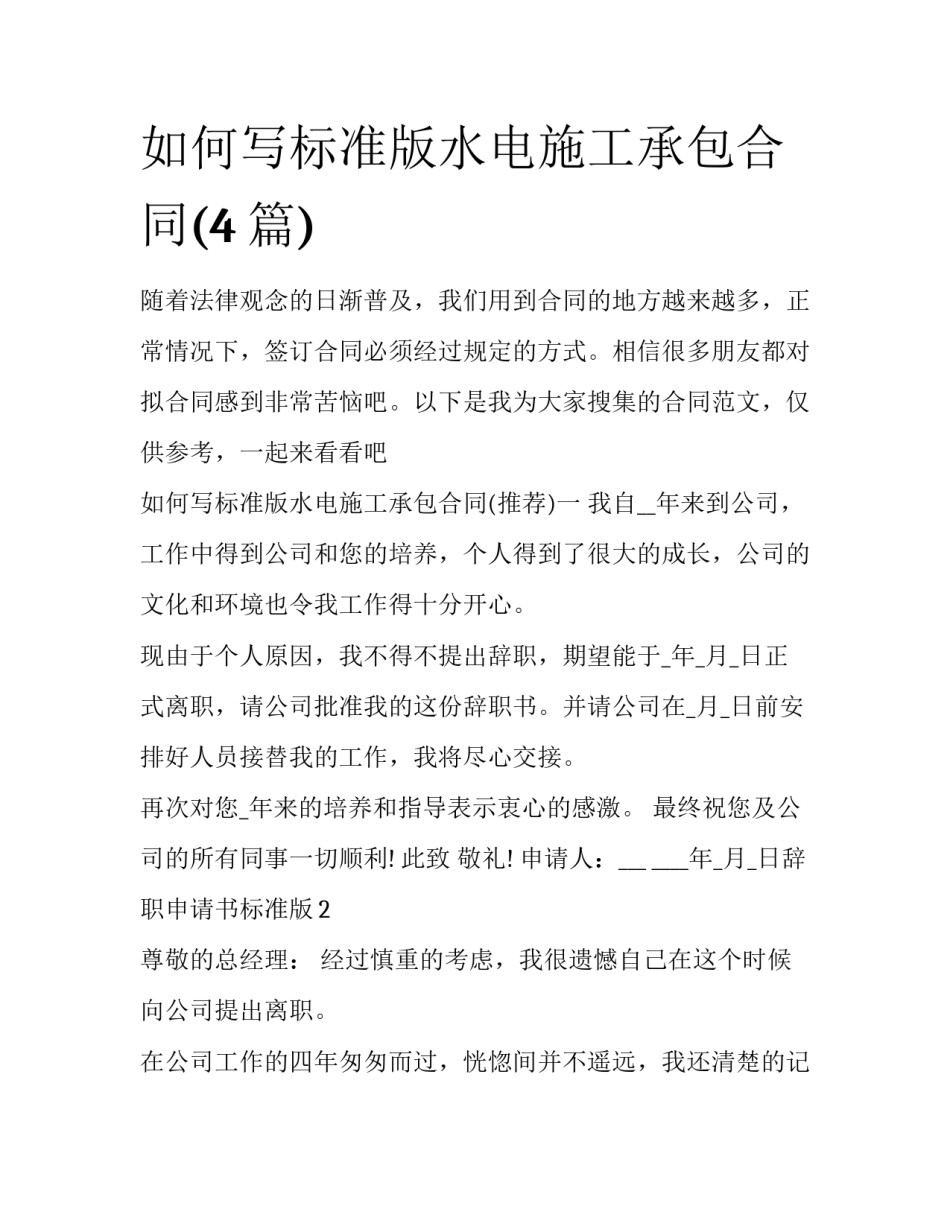 如何写标准版水电施工承包合同(4 篇)

随着法律观念的日渐普及，我们用到合同的地方越来越多，正常情况下，签订合同必须经过规定的方式。相信很多朋友都对拟合同感到非常苦恼吧。以下是我为大家搜集的合同范文，仅供参考，一起来看看吧

如何写标准版水电施工承包合同(推荐)一 我自_年来到公司，工作中得到公司和您的培养，个人得到了很大的成长，公司的文化和环境也令我工作得十分开心。

现由于个人原因，我不得不提出辞职，期望能于_年_月_日正式离职，请公司批准我的这份辞职书。并请公司在_月_日前安排好人员接替我的工作，我将尽心交接。

再次对您_年来的培养和指导表示衷心的感激。 最终祝您及公司的所有同事一切顺利! 此致 敬礼! 申请人：__ ___年_月_日辞职申请书标准版 2

尊敬的总经理： 经过慎重的考虑，我很遗憾自己在这个时候向公司提出离职。

在公司工作的四年匆匆而过，恍惚间并不遥远，我还清楚的记